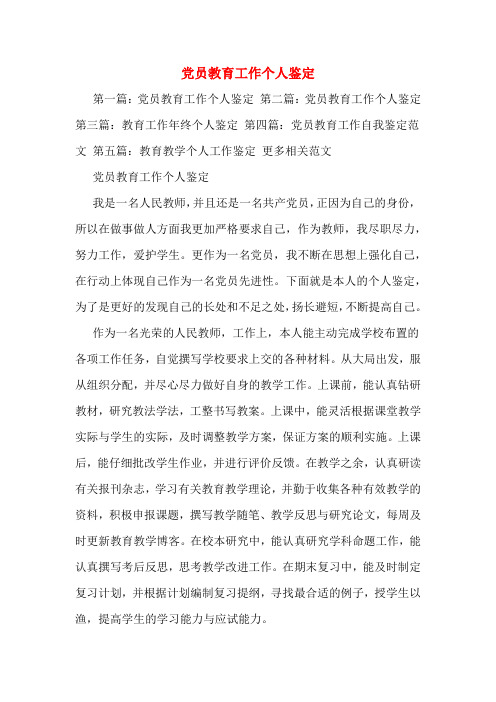 党员教育工作个人鉴定

第一篇：党员教育工作个人鉴定 第二篇：党员教育工作个人鉴定 第三篇：教育工作年终个人鉴定 第四篇：党员教育工作自我鉴定范文 第五篇：教育教学个人工作鉴定 更多相关范文

党员教育工作个人鉴定

我是一名人民教师，并且还是一名共产党员，正因为自己的身份，所以在做事做人方面我更加严格要求自己，作为教师，我尽职尽力，努力工作，爱护学生。更作为一名党员，我不断在思想上强化自己，在行动上体现自己作为一名党员先进性。下面就是本人的个人鉴定，为了是更好的发现自己的长处和不足之处，扬长避短，不断提高自己。

作为一名光荣的人民教师，工作上，本人能主动完成学校布置的各项工作任务，自觉撰写学校要求上交的各种材料。从大局出发，服从组织分配，并尽心尽力做好自身的教学工作。上课前，能认真钻研教材，研究教法学法，工整书写教案。上课中，能灵活根据课堂教学实际与学生的实际，及时调整教学方案，保证方案的顺利实施。上课后，能仔细批改学生作业，并进行评价反馈。在教学之余，认真研读有关报刊杂志，学习有关教育教学理论，并勤于收集各种有效教学的资料，积极申报课题，撰写教学随笔、教学反思与研究论文，每周及时更新教育教学博客。在校本研究中，能认真研究学科命题工作，能认真撰写考后反思，思考教学改进工作。在期末复习中，能及时制定复习计划，并根据计划编制复习提纲，寻找最合适的例子，授学生以渔，提高学生的学习能力与应试能力。